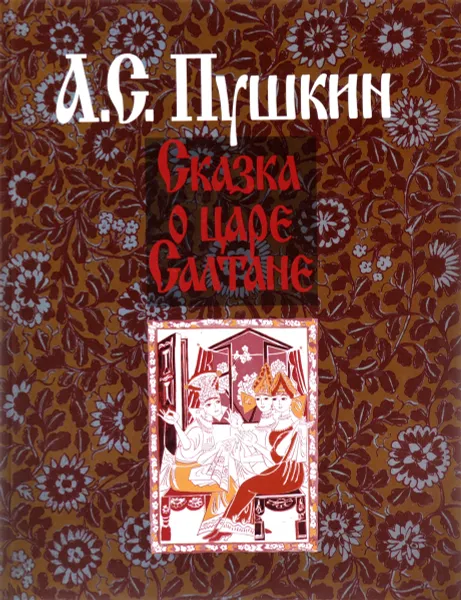 А.С. Пушкин

Сказка о царе Салтане